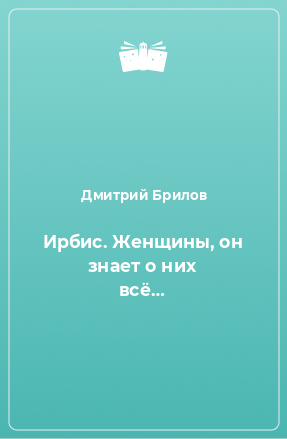 Дмитрий Брилов

Ирбис. Женщины, он знает о них всё…